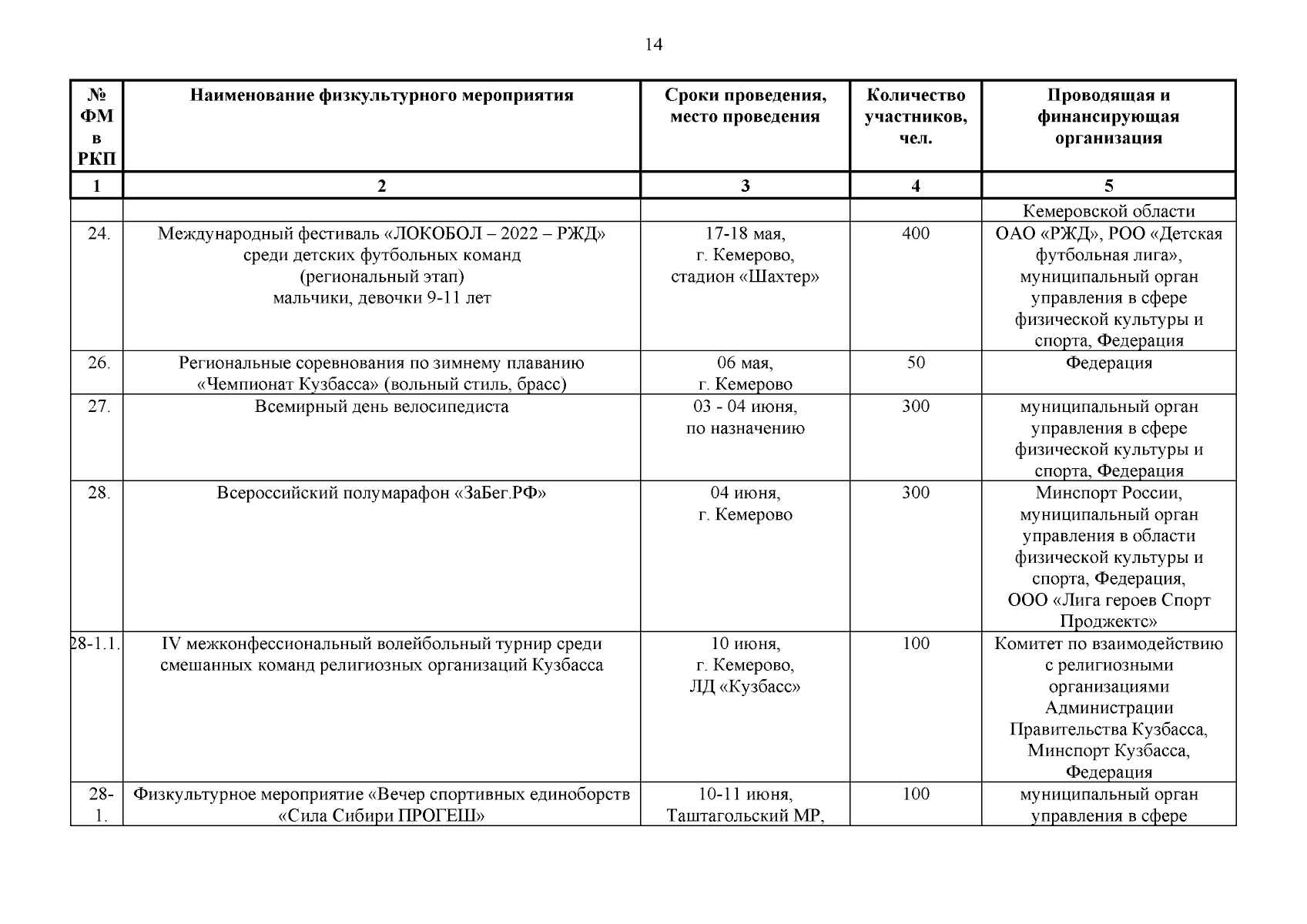 14

| № ФМ в РКП | Наименование физкультурного мероприятия | Сроки проведения, место проведения | Количество участников, чел. | Проводящая и финансирующая организация |
|---|---|---|---|---|
| 1 | 2 | 3 | 4 | 5 |
| | | | | Кемеровской области |
| 24. | Международный фестиваль «ЛОКОБОЛ – 2022 – РЖД» среди детских футбольных команд (региональный этап) мальчики, девочки 9-11 лет | 17-18 мая, г. Кемерово, стадион «Шахтер» | 400 | ОАО «РЖД», РОО «Детская футбольная лига», муниципальный орган управления в сфере физической культуры и спорта, Федерация |
| 26. | Региональные соревнования по зимнему плаванию «Чемпионат Кузбасса» (вольный стиль, брасс) | 06 мая, г. Кемерово | 50 | Федерация |
| 27. | Всемирный день велосипедиста | 03 - 04 июня, по назначению | 300 | муниципальный орган управления в сфере физической культуры и спорта, Федерация |
| 28. | Всероссийский полумарафон «ЗаБег.РФ» | 04 июня, г. Кемерово | 300 | Минспорт России, муниципальный орган управления в области физической культуры и спорта, Федерация, ООО «Лига героев Спорт Проджектс» |
| 28-1.1. | IV межконфессиональный волейбольный турнир среди смешанных команд религиозных организаций Кузбасса | 10 июня, г. Кемерово, ЛД «Кузбасс» | 100 | Комитет по взаимодействию с религиозными организациями Администрации Правительства Кузбасса, Минспорт Кузбасса, Федерация |
| 28-1. | Физкультурное мероприятие «Вечер спортивных единоборств «Сила Сибири ПРОГЕШ» | 10-11 июня, Таштагольский МР, | 100 | муниципальный орган управления в сфере |